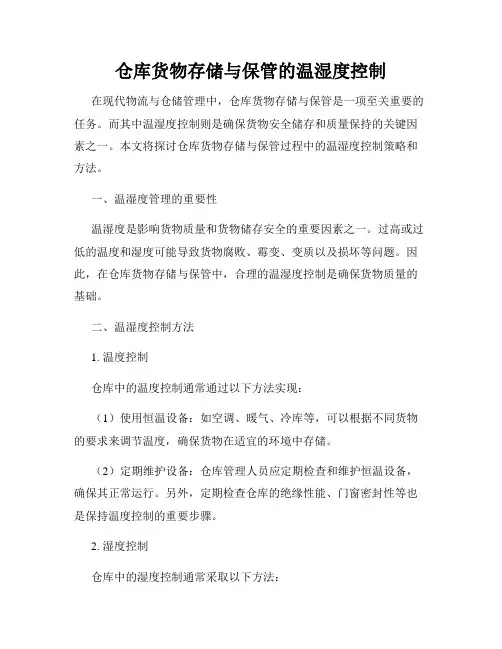 仓库货物存储与保管的温湿度控制

在现代物流与仓储管理中，仓库货物存储与保管是一项至关重要的任务。而其中温湿度控制则是确保货物安全储存和质量保持的关键因素之一。本文将探讨仓库货物存储与保管过程中的温湿度控制策略和方法。

一、温湿度管理的重要性

温湿度是影响货物质量和货物储存安全的重要因素之一。过高或过低的温度和湿度可能导致货物腐败、霉变、变质以及损坏等问题。因此，在仓库货物存储与保管中，合理的温湿度控制是确保货物质量的基础。

二、温湿度控制方法

1. 温度控制

仓库中的温度控制通常通过以下方法实现：

（1）使用恒温设备：如空调、暖气、冷库等，可以根据不同货物的要求来调节温度，确保货物在适宜的环境中存储。

（2）定期维护设备：仓库管理人员应定期检查和维护恒温设备，确保其正常运行。另外，定期检查仓库的绝缘性能、门窗密封性等也是保持温度控制的重要步骤。

2. 湿度控制

仓库中的湿度控制通常采取以下方法：